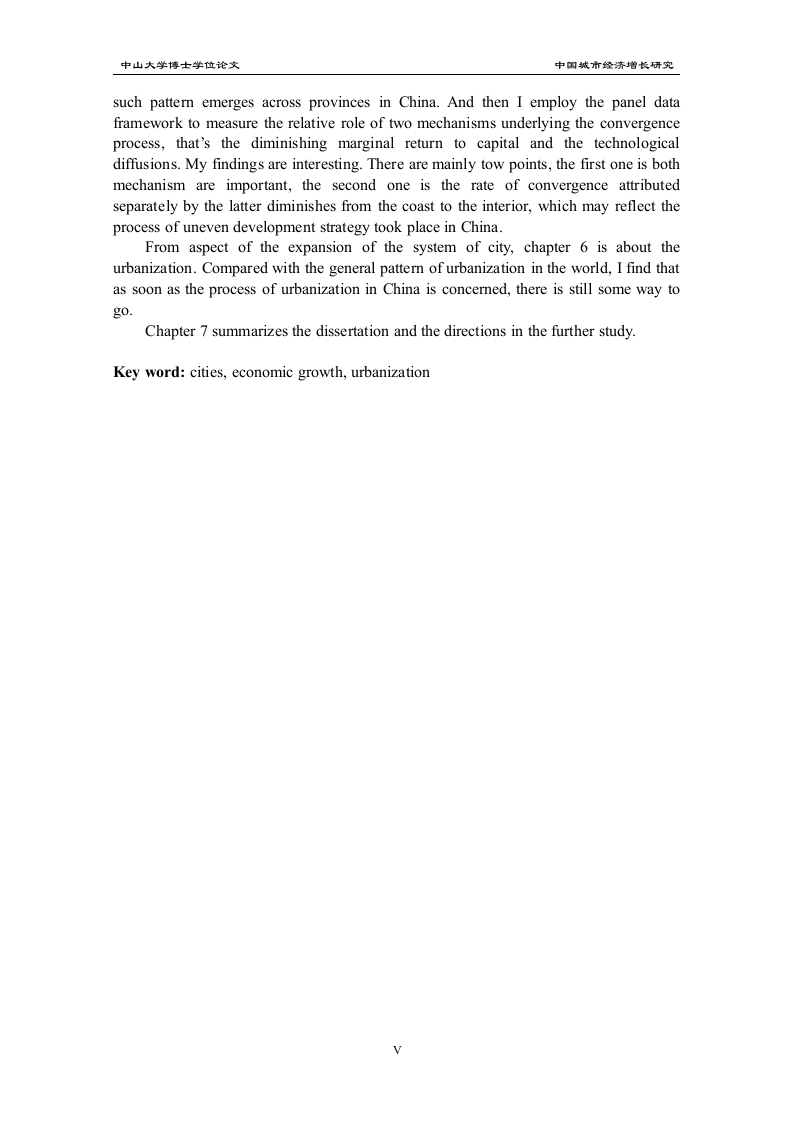 中山大学博士学位论文

中国城市经济增长研究

such pattern emerges across provinces in China. And then I employ the panel data framework to measure the relative role of two mechanisms underlying the convergence process, that's the diminishing marginal return to capital and the technological diffusions. My findings are interesting. There are mainly tow points, the first one is both mechanism are important, the second one is the rate of convergence attributed separately by the latter diminishes from the coast to the interior, which may reflect the process of uneven development strategy took place in China.

From aspect of the expansion of the system of city, chapter 6 is about the urbanization. Compared with the general pattern of urbanization in the world, I find that as soon as the process of urbanization in China is concerned, there is still some way to go.

Chapter 7 summarizes the dissertation and the directions in the further study.

**Key word:** cities, economic growth, urbanization

V